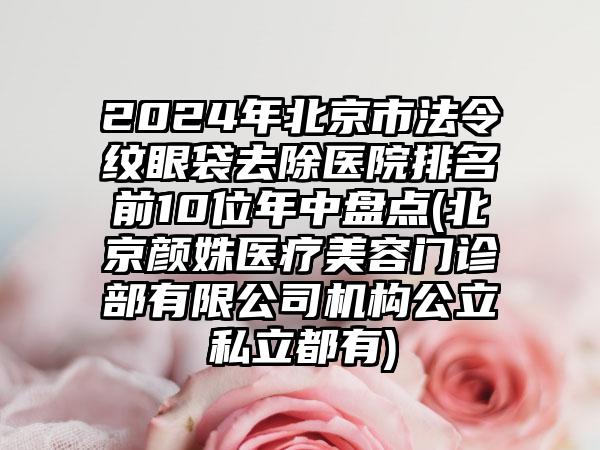 2024年北京市法令纹眼袋去除医院排名前10位年中盘点(北京颜姝医疗美容门诊部有限公司机构公立私立都有)